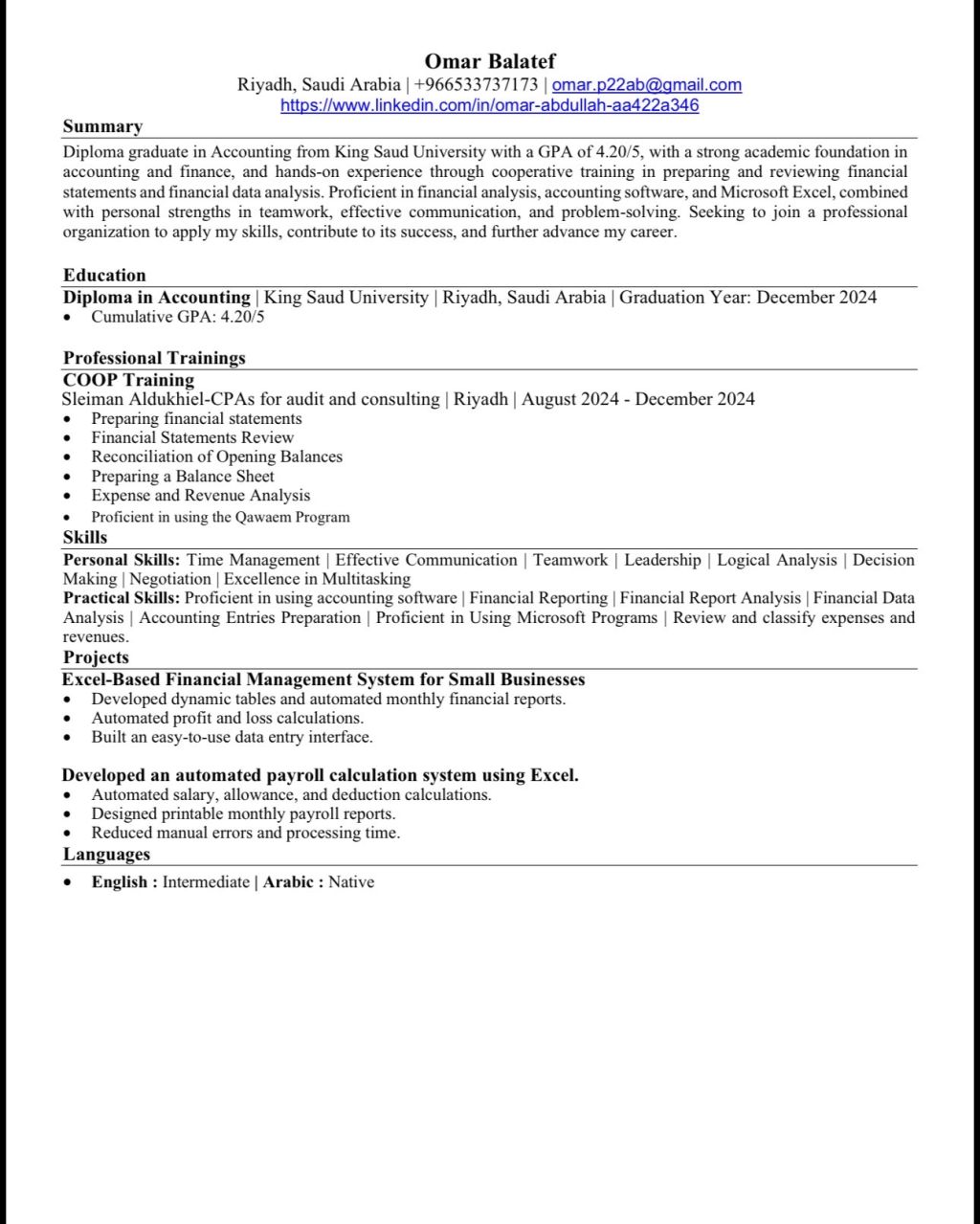 Omar Balatef
Riyadh, Saudi Arabia | +966533737173 | omar.p22ab@gmail.com
https://www.linkedin.com/in/omar-abdullah-aa422a346

Summary

Diploma graduate in Accounting from King Saud University with a GPA of 4.20/5, with a strong academic foundation in accounting and finance, and hands-on experience through cooperative training in preparing and reviewing financial statements and financial data analysis. Proficient in financial analysis, accounting software, and Microsoft Excel, combined with personal strengths in teamwork, effective communication, and problem-solving. Seeking to join a professional organization to apply my skills, contribute to its success, and further advance my career.

Education

Diploma in Accounting | King Saud University | Riyadh, Saudi Arabia | Graduation Year: December 2024

• Cumulative GPA: 4.20/5

Professional Trainings

COOP Training

Sleiman Aldukhiel-CPAs for audit and consulting | Riyadh | August 2024 - December 2024

• Preparing financial statements
• Financial Statements Review
• Reconciliation of Opening Balances
• Preparing a Balance Sheet
• Expense and Revenue Analysis
• Proficient in using the Qawaem Program

Skills

Personal Skills: Time Management | Effective Communication | Teamwork | Leadership | Logical Analysis | Decision Making | Negotiation | Excellence in Multitasking

Practical Skills: Proficient in using accounting software | Financial Reporting | Financial Report Analysis | Financial Data Analysis | Accounting Entries Preparation | Proficient in Using Microsoft Programs | Review and classify expenses and revenues.

Projects

Excel-Based Financial Management System for Small Businesses

• Developed dynamic tables and automated monthly financial reports.
• Automated profit and loss calculations.
• Built an easy-to-use data entry interface.

Developed an automated payroll calculation system using Excel.

• Automated salary, allowance, and deduction calculations.
• Designed printable monthly payroll reports.
• Reduced manual errors and processing time.

Languages

• English : Intermediate | Arabic : Native